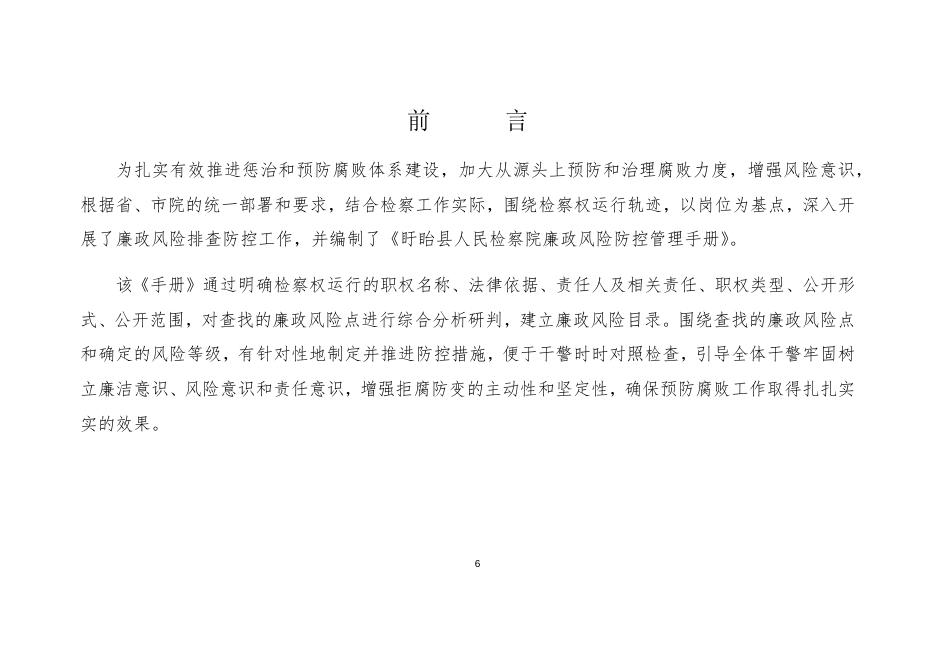 前　　言

为扎实有效推进惩治和预防腐败体系建设，加大从源头上预防和治理腐败力度，增强风险意识，根据省、市院的统一部署和要求，结合检察工作实际，围绕检察权运行轨迹，以岗位为基点，深入开展了廉政风险排查防控工作，并编制了《盱眙县人民检察院廉政风险防控管理手册》。

该《手册》通过明确检察权运行的职权名称、法律依据、责任人及相关责任、职权类型、公开形式、公开范围，对查找的廉政风险点进行综合分析研判，建立廉政风险目录。围绕查找的廉政风险点和确定的风险等级，有针对性地制定并推进防控措施，便于干警时时对照检查，引导全体干警牢固树立廉洁意识、风险意识和责任意识，增强拒腐防变的主动性和坚定性，确保预防腐败工作取得扎扎实实的效果。

6